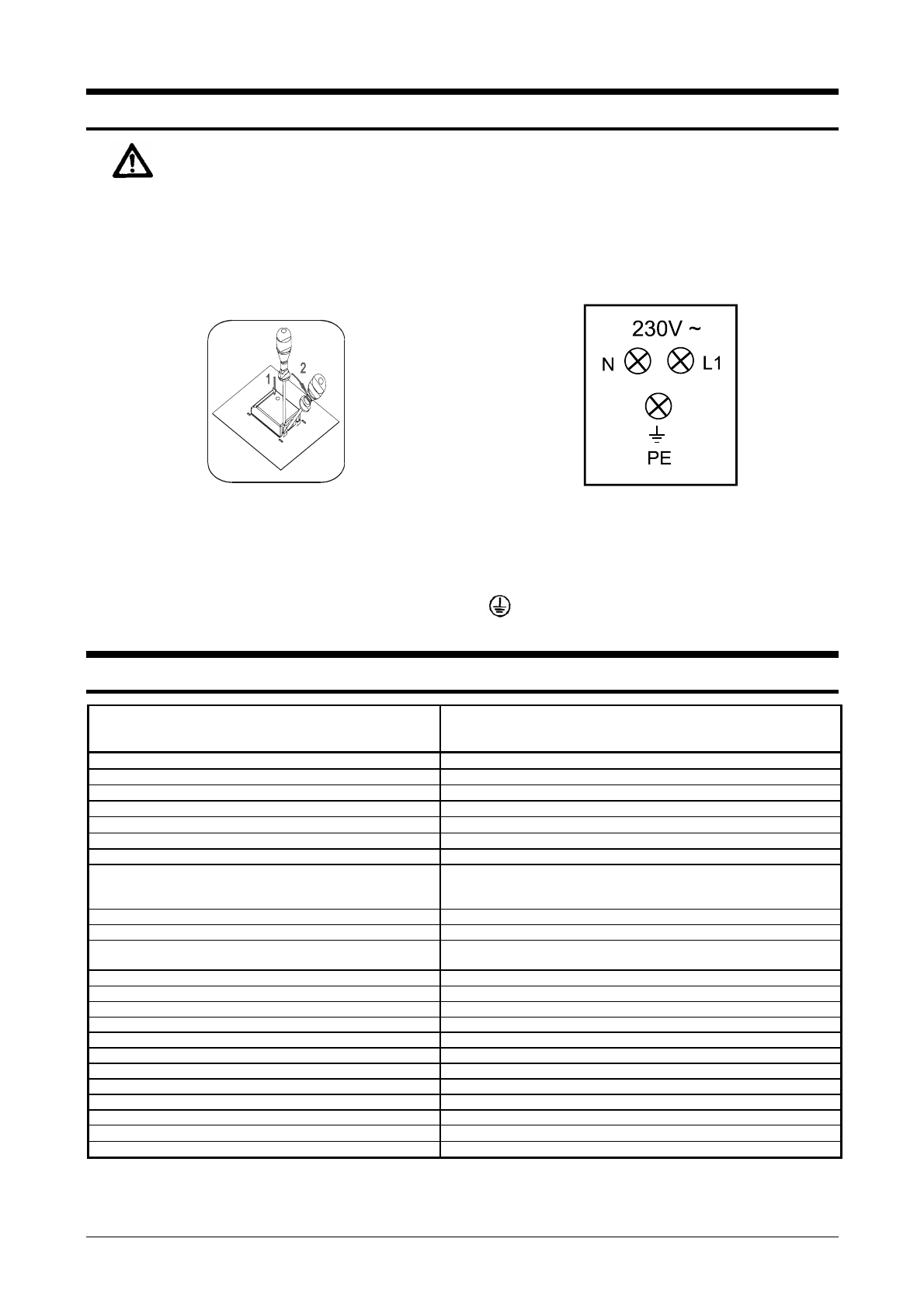 1 2

230V ~
N L1
PE